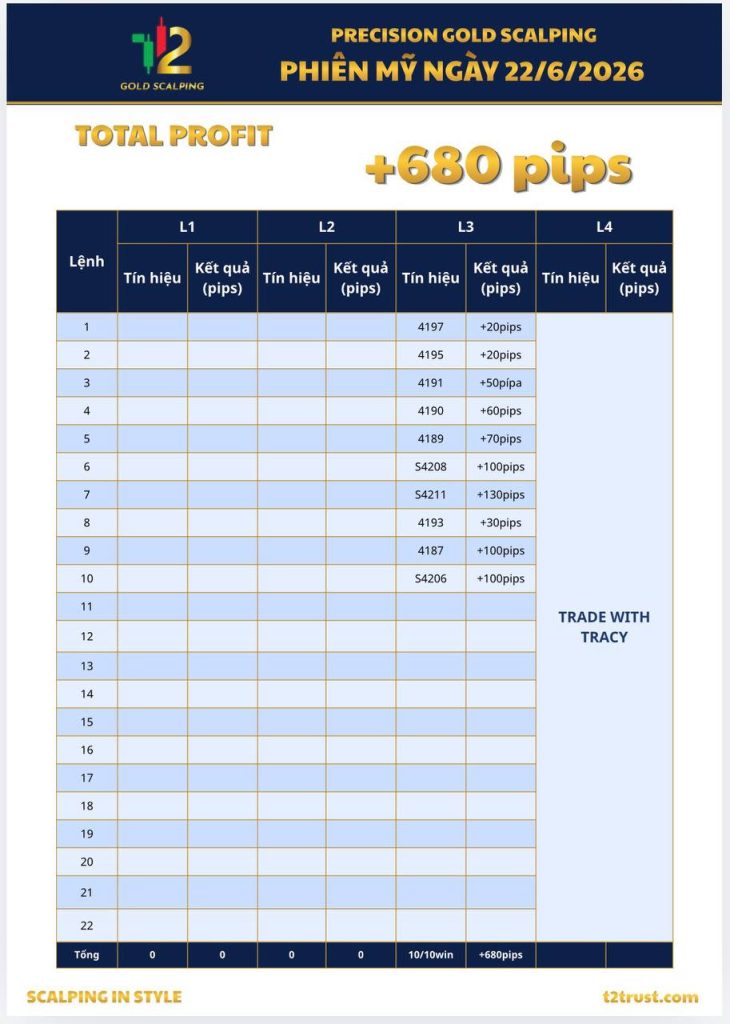 T2
GOLD SCALPING

PRECISION GOLD SCALPING
PHIÊN MỸ NGÀY 22/6/2026

TOTAL PROFIT

+680 pips

| Lệnh | L1 | | L2 | | L3 | | L4 | |
|---|---|---|---|---|---|---|---|---|
| | Tín hiệu | Kết quả (pips) | Tín hiệu | Kết quả (pips) | Tín hiệu | Kết quả (pips) | Tín hiệu | Kết quả (pips) |
| 1 | | | | | 4197 | +20pips | TRADE WITH TRACY | |
| 2 | | | | | 4195 | +20pips | | |
| 3 | | | | | 4191 | +50pípa | | |
| 4 | | | | | 4190 | +60pips | | |
| 5 | | | | | 4189 | +70pips | | |
| 6 | | | | | S4208 | +100pips | | |
| 7 | | | | | S4211 | +130pips | | |
| 8 | | | | | 4193 | +30pips | | |
| 9 | | | | | 4187 | +100pips | | |
| 10 | | | | | S4206 | +100pips | | |
| 11 | | | | | | | | |
| 12 | | | | | | | | |
| 13 | | | | | | | | |
| 14 | | | | | | | | |
| 15 | | | | | | | | |
| 16 | | | | | | | | |
| 17 | | | | | | | | |
| 18 | | | | | | | | |
| 19 | | | | | | | | |
| 20 | | | | | | | | |
| 21 | | | | | | | | |
| 22 | | | | | | | | |
| Tổng | 0 | 0 | 0 | 0 | 10/10win | +680pips | | |

SCALPING IN STYLE

t2trust.com